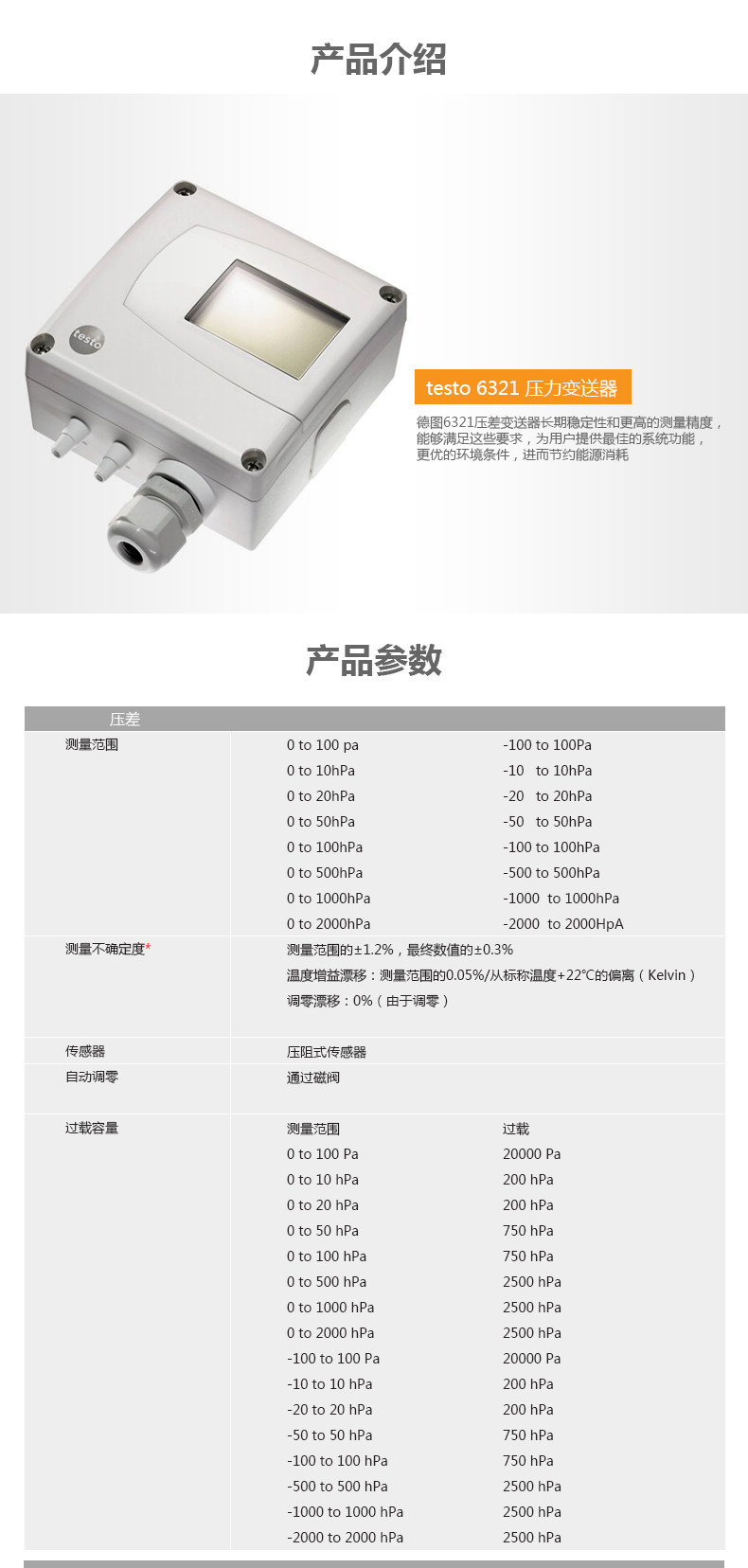 产品介绍

testo

testo 6321 压力变送器

德图6321压差变送器长期稳定性和更高的测量精度，能够满足这些要求，为用户提供最佳的系统功能，更优的环境条件，进而节约能源消耗

产品参数

| 压差 | | |
|---|---|---|
| 测量范围 | 0 to 100 pa | -100 to 100Pa |
| | 0 to 10hPa | -10 to 10hPa |
| | 0 to 20hPa | -20 to 20hPa |
| | 0 to 50hPa | -50 to 50hPa |
| | 0 to 100hPa | -100 to 100hPa |
| | 0 to 500hPa | -500 to 500hPa |
| | 0 to 1000hPa | -1000 to 1000hPa |
| | 0 to 2000hPa | -2000 to 2000HpA |
| 测量不确定度* | 测量范围的±1.2%，最终数值的±0.3% | |
| | 温度增益漂移：测量范围的0.05%/从标称温度+22℃的偏离（Kelvin） | |
| | 调零漂移：0%（由于调零） | |
| 传感器 | 压阻式传感器 | |
| 自动调零 | 通过磁阀 | |
| 过载容量 | 测量范围 | 过载 |
| | 0 to 100 Pa | 20000 Pa |
| | 0 to 10 hPa | 200 hPa |
| | 0 to 20 hPa | 200 hPa |
| | 0 to 50 hPa | 750 hPa |
| | 0 to 100 hPa | 750 hPa |
| | 0 to 500 hPa | 2500 hPa |
| | 0 to 1000 hPa | 2500 hPa |
| | 0 to 2000 hPa | 2500 hPa |
| | -100 to 100 Pa | 20000 Pa |
| | -10 to 10 hPa | 200 hPa |
| | -20 to 20 hPa | 200 hPa |
| | -50 to 50 hPa | 750 hPa |
| | -100 to 100 hPa | 750 hPa |
| | -500 to 500 hPa | 2500 hPa |
| | -1000 to 1000 hPa | 2500 hPa |
| | -2000 to 2000 hPa | 2500 hPa |